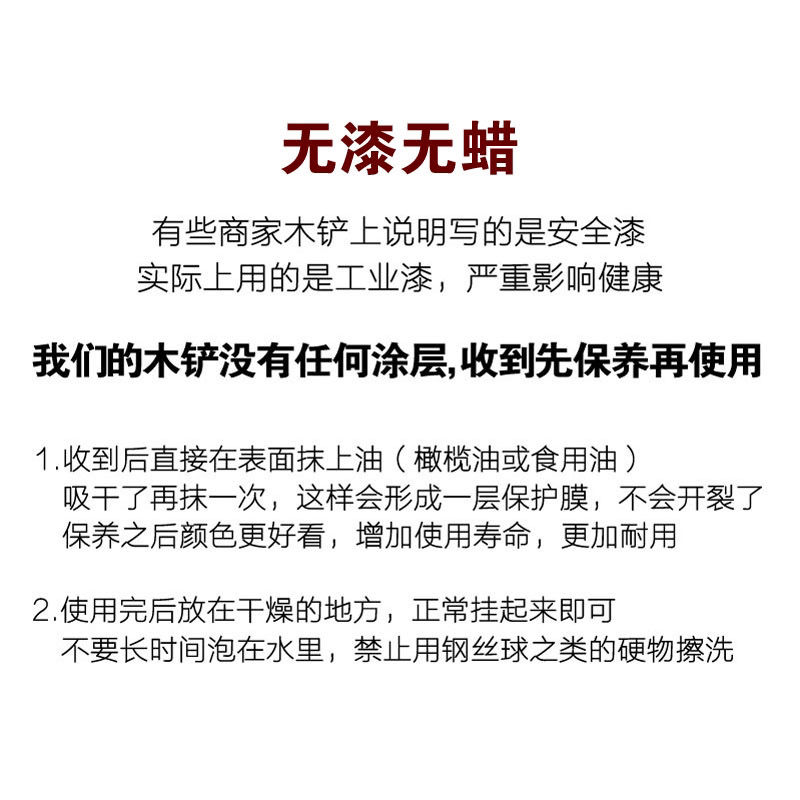 无漆无蜡

有些商家木铲上说明写的是安全漆
实际上用的是工业漆，严重影响健康

我们的木铲没有任何涂层,收到先保养再使用

1.收到后直接在表面抹上油（橄榄油或食用油）
吸干了再抹一次，这样会形成一层保护膜，不会开裂了
保养之后颜色更好看，增加使用寿命，更加耐用

2.使用完后放在干燥的地方，正常挂起来即可
不要长时间泡在水里，禁止用钢丝球之类的硬物擦洗